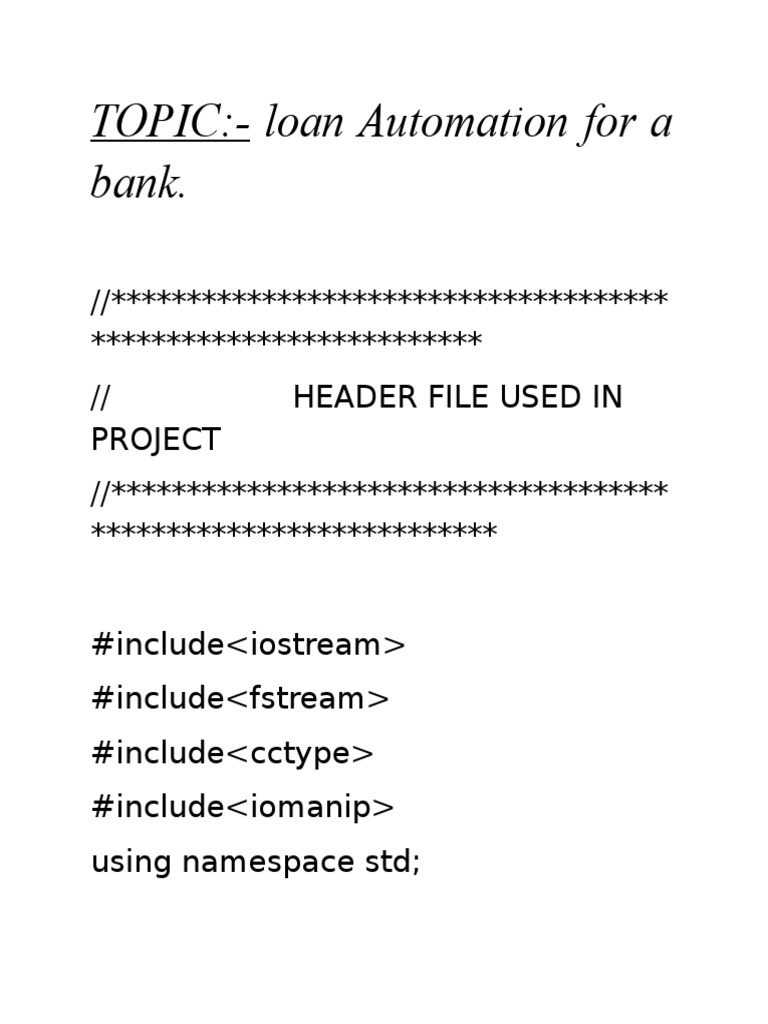 TOPIC:- loan Automation for a bank.

//***************************************************************

// HEADER FILE USED IN PROJECT

//****************************************************************

#include<iostream>
#include<fstream>
#include<cctype>
#include<iomanip>
using namespace std;